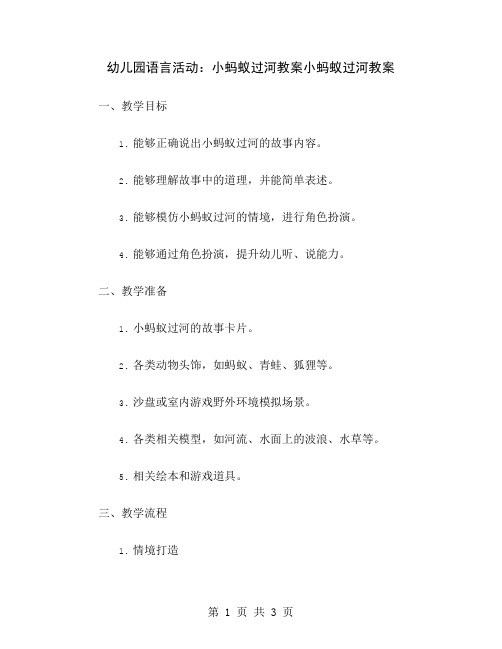 幼儿园语言活动：小蚂蚁过河教案小蚂蚁过河教案

一、教学目标

1. 能够正确说出小蚂蚁过河的故事内容。

2. 能够理解故事中的道理，并能简单表述。

3. 能够模仿小蚂蚁过河的情境，进行角色扮演。

4. 能够通过角色扮演，提升幼儿听、说能力。

二、教学准备

1. 小蚂蚁过河的故事卡片。

2. 各类动物头饰，如蚂蚁、青蛙、狐狸等。

3. 沙盘或室内游戏野外环境模拟场景。

4. 各类相关模型，如河流、水面上的波浪、水草等。

5. 相关绘本和游戏道具。

三、教学流程

1. 情境打造

第 1 页 共 3 页